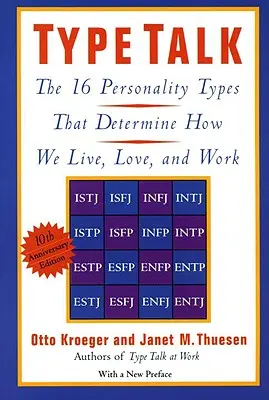 TYPE TALK

The 16 Personality Types That Determine How We Live, Love, and Work

| ISTJ | ISFJ | INFJ | INTJ |
|---|---|---|---|
| ISTP | ISFP | INFP | INTP |
| ESTP | ESFP | ENFP | ENTP |
| ESTJ | ESFJ | ENFJ | ENTJ |

10th Anniversary Edition

Otto Kroeger and Janet M. Thuesen

Authors of Type Talk at Work

With a New Preface